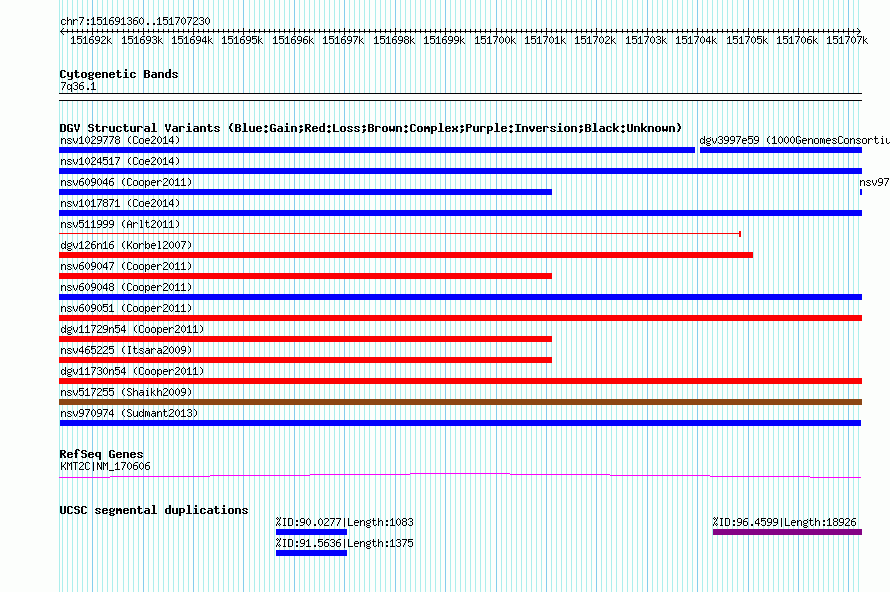 chr7:151691360..151707230

151692k 151693k 151694k 151695k 151696k 151697k 151698k 151699k 151700k 151701k 151702k 151703k 151704k 151705k 151706k 151707k

Cytogenetic Bands
7q36.1

DGV Structural Variants (Blue:Gain;Red:Loss;Brown:Complex;Purple:Inversion;Black:Unknown)
nsv1029778 (Coe2014)
dgv3997e59 (1000GenomesConsortiu
nsv1024517 (Coe2014)
nsv609046 (Cooper2011)
nsv97
nsv1017871 (Coe2014)
nsv511999 (Arlt2011)
dgv126n16 (Korbel2007)
nsv609047 (Cooper2011)
nsv609048 (Cooper2011)
nsv609051 (Cooper2011)
dgv11729n54 (Cooper2011)
nsv465225 (Itsara2009)
dgv11730n54 (Cooper2011)
nsv517255 (Shaikh2009)
nsv970974 (Sudmant2013)

RefSeq Genes
KMT2C|NM_170606

UCSC segmental duplications
%ID:90.0277|Length:1083
%ID:91.5636|Length:1375
%ID:96.4599|Length:18926